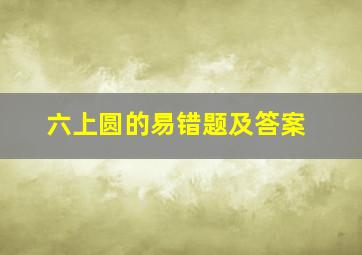 六上圆的易错题及答案